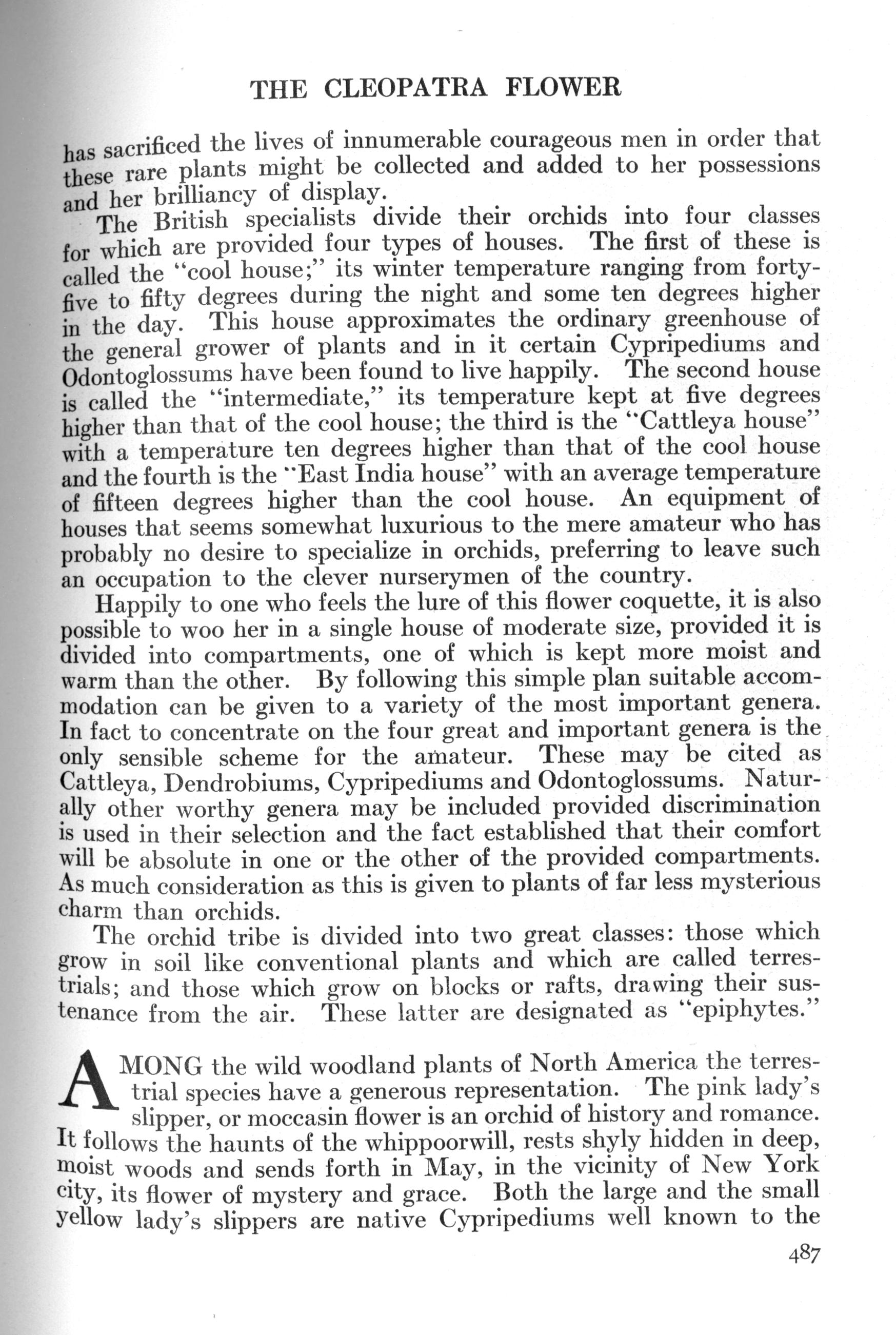 THE CLEOPATRA FLOWER

has sacrificed the lives of innumerable courageous men in order that these rare plants might be collected and added to her possessions and her brilliancy of display.

The British specialists divide their orchids into four classes for which are provided four types of houses. The first of these is called the "cool house;" its winter temperature ranging from forty-five to fifty degrees during the night and some ten degrees higher in the day. This house approximates the ordinary greenhouse of the general grower of plants and in it certain Cypripediums and Odontoglossums have been found to live happily. The second house is called the "intermediate," its temperature kept at five degrees higher than that of the cool house; the third is the "Cattleya house" with a temperature ten degrees higher than that of the cool house and the fourth is the "East India house" with an average temperature of fifteen degrees higher than the cool house. An equipment of houses that seems somewhat luxurious to the mere amateur who has probably no desire to specialize in orchids, preferring to leave such an occupation to the clever nurserymen of the country.

Happily to one who feels the lure of this flower coquette, it is also possible to woo her in a single house of moderate size, provided it is divided into compartments, one of which is kept more moist and warm than the other. By following this simple plan suitable accommodation can be given to a variety of the most important genera. In fact to concentrate on the four great and important genera is the only sensible scheme for the amateur. These may be cited as Cattleya, Dendrobiums, Cypripediums and Odontoglossums. Naturally other worthy genera may be included provided discrimination is used in their selection and the fact established that their comfort will be absolute in one or the other of the provided compartments. As much consideration as this is given to plants of far less mysterious charm than orchids.

The orchid tribe is divided into two great classes: those which grow in soil like conventional plants and which are called terrestrials; and those which grow on blocks or rafts, drawing their sustenance from the air. These latter are designated as "epiphytes."

AMONG the wild woodland plants of North America the terrestrial species have a generous representation. The pink lady's slipper, or moccasin flower is an orchid of history and romance. It follows the haunts of the whippoorwill, rests shyly hidden in deep, moist woods and sends forth in May, in the vicinity of New York city, its flower of mystery and grace. Both the large and the small yellow lady's slippers are native Cypripediums well known to the

487